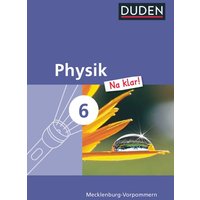 DUDEN

Physik

Na klar!

6

Mecklenburg-Vorpommern